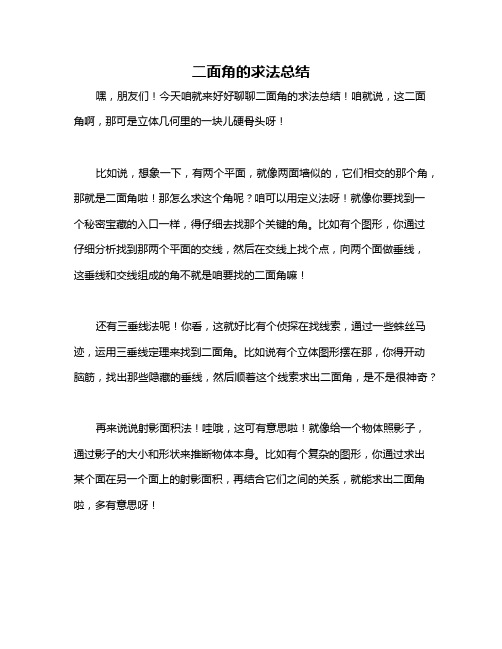 二面角的求法总结

嘿，朋友们！今天咱就来好好聊聊二面角的求法总结！咱就说，这二面角啊，那可是立体几何里的一块儿硬骨头呀！

比如说，想象一下，有两个平面，就像两面墙似的，它们相交的那个角，那就是二面角啦！那怎么求这个角呢？咱可以用定义法呀！就像你要找到一个秘密宝藏的入口一样，得仔细去找那个关键的角。比如有个图形，你通过仔细分析找到那两个平面的交线，然后在交线上找个点，向两个面做垂线，这垂线和交线组成的角不就是咱要找的二面角嘛！

还有三垂线法呢！你看，这就好比有个侦探在找线索，通过一些蛛丝马迹，运用三垂线定理来找到二面角。比如说有个立体图形摆在那，你得开动脑筋，找出那些隐藏的垂线，然后顺着这个线索求出二面角，是不是很神奇？

再来说说射影面积法！哇哦，这可有意思啦！就像给一个物体照影子，通过影子的大小和形状来推断物体本身。比如有个复杂的图形，你通过求出某个面在另一个面上的射影面积，再结合它们之间的关系，就能求出二面角啦，多有意思呀！